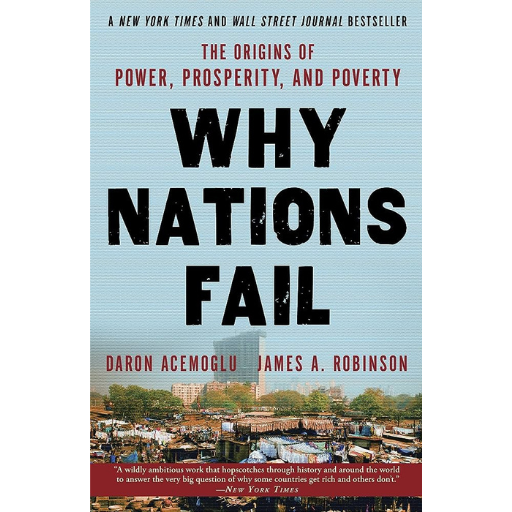 A NEW YORK TIMES AND WALL STREET JOURNAL BESTSELLER

THE ORIGINS OF POWER, PROSPERITY, AND POVERTY

WHY NATIONS FAIL

DARON ACEMOGLU JAMES A. ROBINSON

"A wildly ambitious work that hopscotches through history and around the world to answer the very big question of why some countries get rich and others don't."
—NEW YORK TIMES